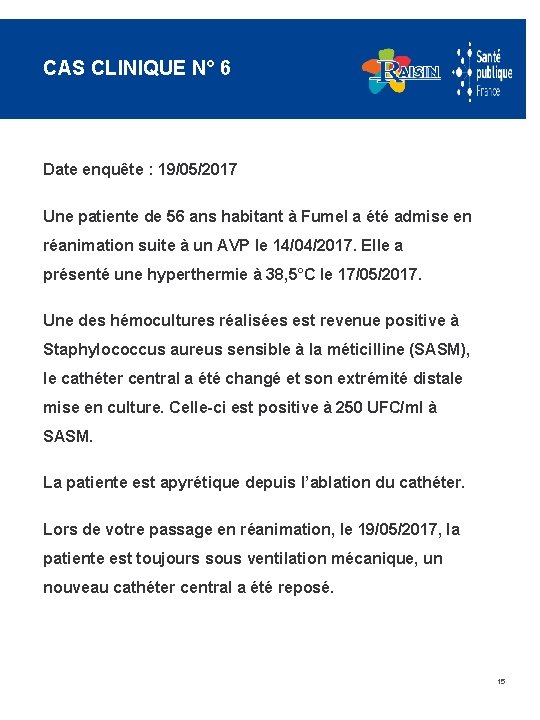 CAS CLINIQUE N° 6

RAISIN

Santé publique France

Date enquête : 19/05/2017

Une patiente de 56 ans habitant à Fumel a été admise en réanimation suite à un AVP le 14/04/2017. Elle a présenté une hyperthermie à 38,5°C le 17/05/2017.

Une des hémocultures réalisées est revenue positive à Staphylococcus aureus sensible à la méticilline (SASM), le cathéter central a été changé et son extrémité distale mise en culture. Celle-ci est positive à 250 UFC/ml à SASM.

La patiente est apyrétique depuis l'ablation du cathéter.

Lors de votre passage en réanimation, le 19/05/2017, la patiente est toujours sous ventilation mécanique, un nouveau cathéter central a été reposé.

15